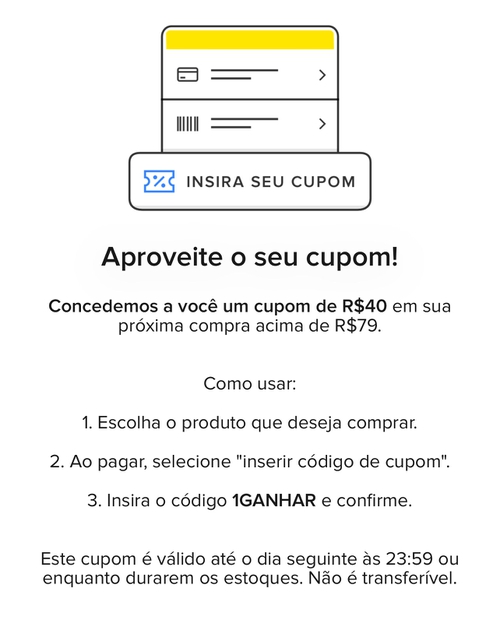 INSIRA SEU CUPOM

Aproveite o seu cupom!

Concedemos a você um cupom de R$40 em sua próxima compra acima de R$79.

Como usar:

1. Escolha o produto que deseja comprar.

2. Ao pagar, selecione "inserir código de cupom".

3. Insira o código 1GANHAR e confirme.

Este cupom é válido até o dia seguinte às 23:59 ou enquanto durarem os estoques. Não é transferível.